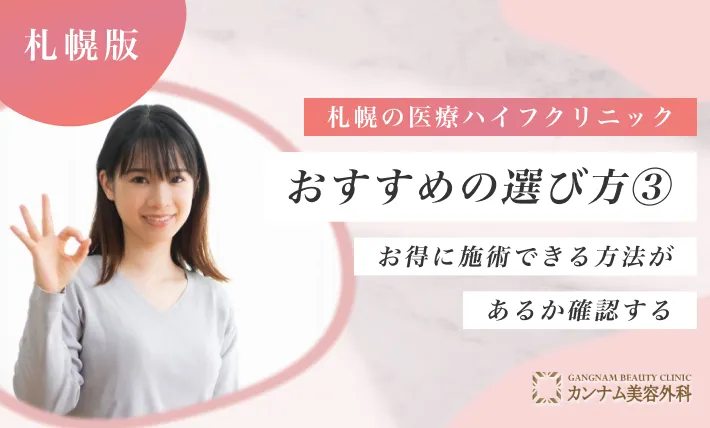 札幌版

札幌の医療ハイフクリニック

おすすめの選び方③

お得に施術できる方法が

あるか確認する

GANGNAM BEAUTY CLINIC
カンナム美容外科